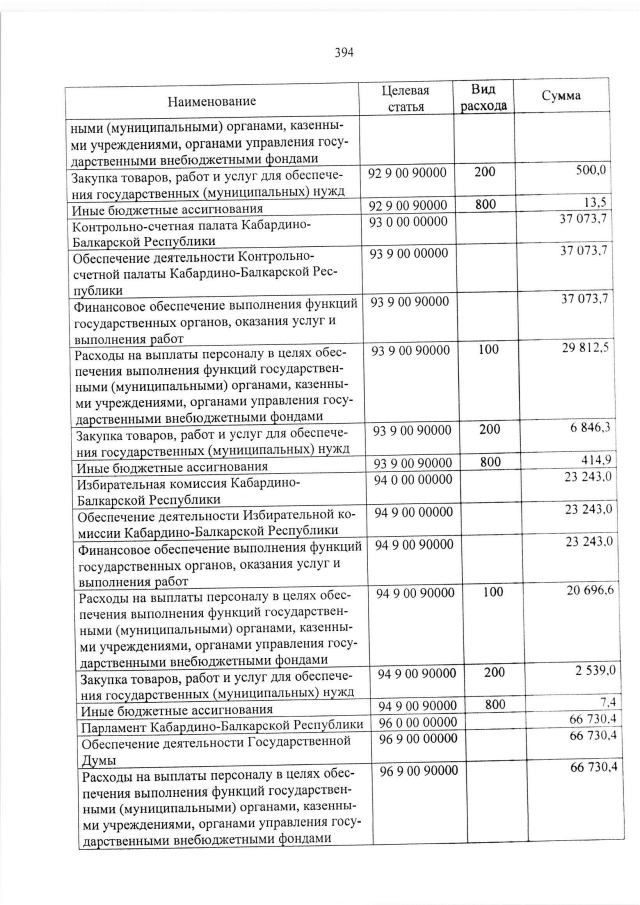 394

| Наименование | Целевая статья | Вид расхода | Сумма |
|---|---|---|---|
| ными (муниципальными) органами, казенными учреждениями, органами управления государственными внебюджетными фондами | | | |
| Закупка товаров, работ и услуг для обеспечения государственных (муниципальных) нужд | 92 9 00 90000 | 200 | 500,0 |
| Иные бюджетные ассигнования | 92 9 00 90000 | 800 | 13,5 |
| Контрольно-счетная палата Кабардино-Балкарской Республики | 93 0 00 00000 | | 37 073,7 |
| Обеспечение деятельности Контрольно-счетной палаты Кабардино-Балкарской Республики | 93 9 00 00000 | | 37 073,7 |
| Финансовое обеспечение выполнения функций государственных органов, оказания услуг и выполнения работ | 93 9 00 90000 | | 37 073,7 |
| Расходы на выплаты персоналу в целях обеспечения выполнения функций государственными (муниципальными) органами, казенными учреждениями, органами управления государственными внебюджетными фондами | 93 9 00 90000 | 100 | 29 812,5 |
| Закупка товаров, работ и услуг для обеспечения государственных (муниципальных) нужд | 93 9 00 90000 | 200 | 6 846,3 |
| Иные бюджетные ассигнования | 93 9 00 90000 | 800 | 414,9 |
| Избирательная комиссия Кабардино-Балкарской Республики | 94 0 00 00000 | | 23 243,0 |
| Обеспечение деятельности Избирательной комиссии Кабардино-Балкарской Республики | 94 9 00 00000 | | 23 243,0 |
| Финансовое обеспечение выполнения функций государственных органов, оказания услуг и выполнения работ | 94 9 00 90000 | | 23 243,0 |
| Расходы на выплаты персоналу в целях обеспечения выполнения функций государственными (муниципальными) органами, казенными учреждениями, органами управления государственными внебюджетными фондами | 94 9 00 90000 | 100 | 20 696,6 |
| Закупка товаров, работ и услуг для обеспечения государственных (муниципальных) нужд | 94 9 00 90000 | 200 | 2 539,0 |
| Иные бюджетные ассигнования | 94 9 00 90000 | 800 | 7,4 |
| Парламент Кабардино-Балкарской Республики | 96 0 00 00000 | | 66 730,4 |
| Обеспечение деятельности Государственной Думы | 96 9 00 00000 | | 66 730,4 |
| Расходы на выплаты персоналу в целях обеспечения выполнения функций государственными (муниципальными) органами, казенными учреждениями, органами управления государственными внебюджетными фондами | 96 9 00 90000 | | 66 730,4 |